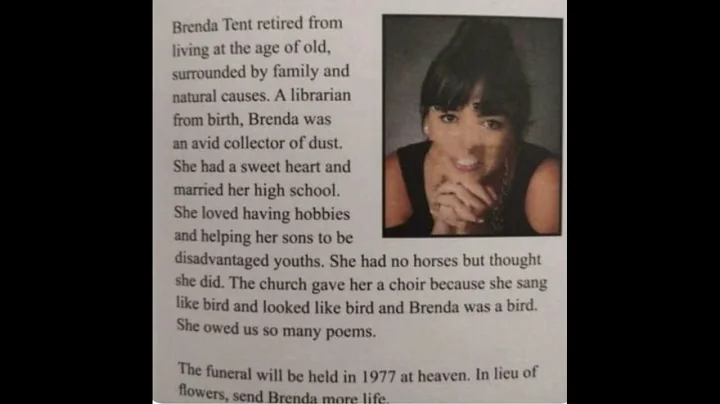 Brenda Tent retired from living at the age of old, surrounded by family and natural causes. A librarian from birth, Brenda was an avid collector of dust. She had a sweet heart and married her high school. She loved having hobbies and helping her sons to be disadvantaged youths. She had no horses but thought she did. The church gave her a choir because she sang like bird and looked like bird and Brenda was a bird. She owed us so many poems.

The funeral will be held in 1977 at heaven. In lieu of flowers, send Brenda more life.